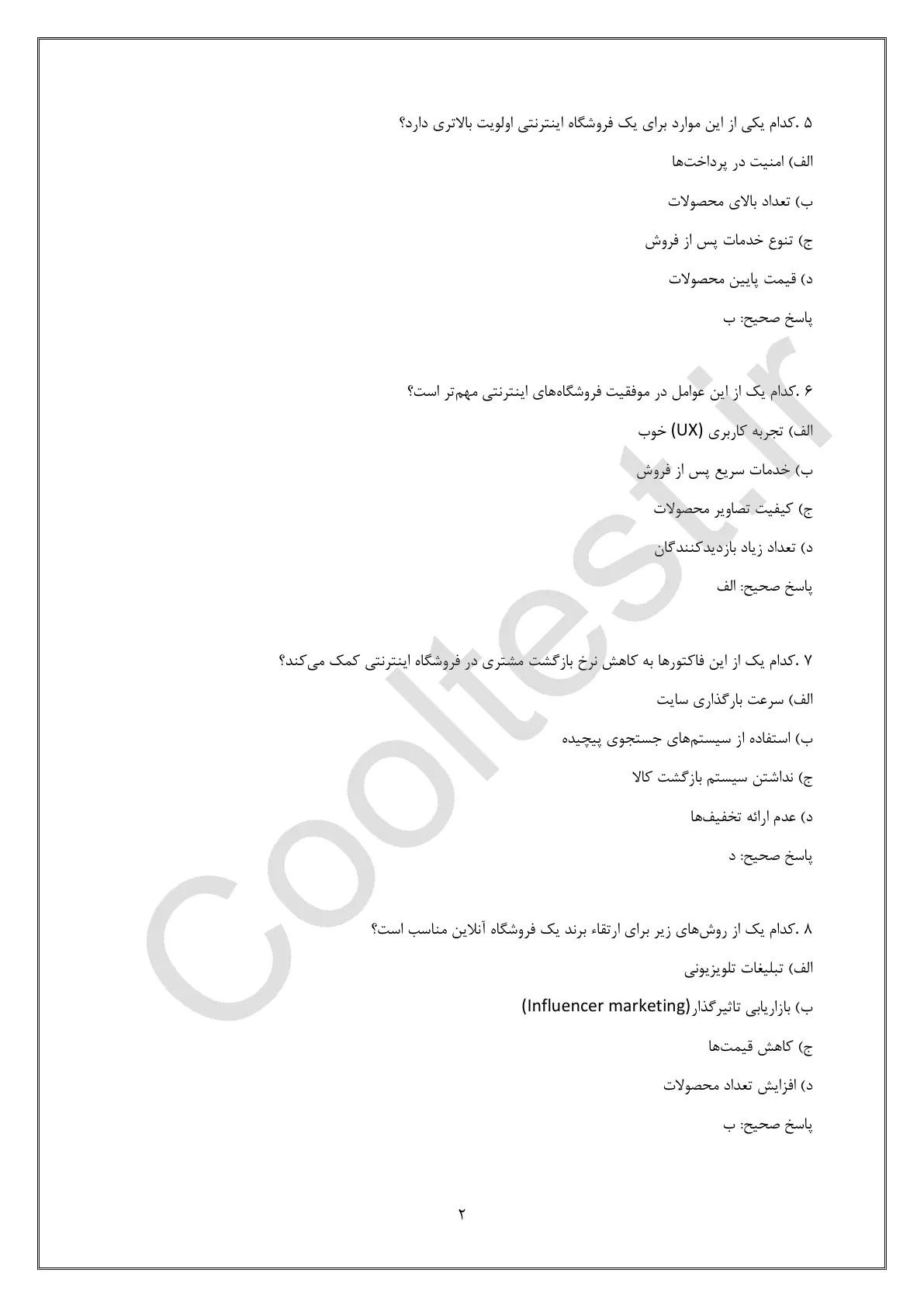 ۵ .کدام یکی از این موارد برای یک فروشگاه اینترنتی اولویت بالاتری دارد؟

الف) امنیت در پرداخت‌ها

ب) تعداد بالای محصولات

ج) تنوع خدمات پس از فروش

د) قیمت پایین محصولات

پاسخ صحیح: ب

۶ .کدام یک از این عوامل در موفقیت فروشگاه‌های اینترنتی مهم‌تر است؟

الف) تجربه کاربری (UX) خوب

ب) خدمات سریع پس از فروش

ج) کیفیت تصاویر محصولات

د) تعداد زیاد بازدیدکنندگان

پاسخ صحیح: الف

۷ .کدام یک از این فاکتورها به کاهش نرخ بازگشت مشتری در فروشگاه اینترنتی کمک می‌کند؟

الف) سرعت بارگذاری سایت

ب) استفاده از سیستم‌های جستجوی پیچیده

ج) نداشتن سیستم بازگشت کالا

د) عدم ارائه تخفیف‌ها

پاسخ صحیح: د

۸ .کدام یک از روش‌های زیر برای ارتقاء برند یک فروشگاه آنلاین مناسب است؟

الف) تبلیغات تلویزیونی

ب) بازاریابی تاثیرگذار(Influencer marketing)

ج) کاهش قیمت‌ها

د) افزایش تعداد محصولات

پاسخ صحیح: ب

۲

Cooltest.ir